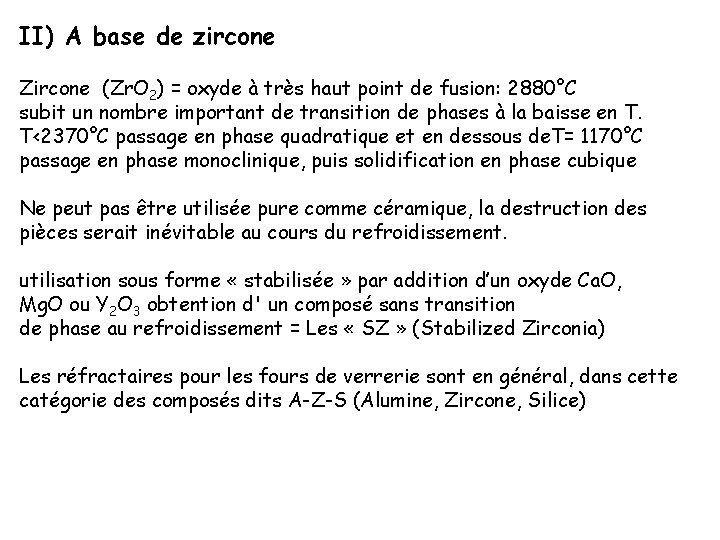 II) A base de zircone

Zircone ($ZrO_2$) = oxyde à très haut point de fusion: 2880°C subit un nombre important de transition de phases à la baisse en T. T<2370°C passage en phase quadratique et en dessous deT= 1170°C passage en phase monoclinique, puis solidification en phase cubique

Ne peut pas être utilisée pure comme céramique, la destruction des pièces serait inévitable au cours du refroidissement.

utilisation sous forme « stabilisée » par addition d'un oxyde CaO, MgO ou $Y_2O_3$ obtention d' un composé sans transition de phase au refroidissement = Les « SZ » (Stabilized Zirconia)

Les réfractaires pour les fours de verrerie sont en général, dans cette catégorie des composés dits A-Z-S (Alumine, Zircone, Silice)